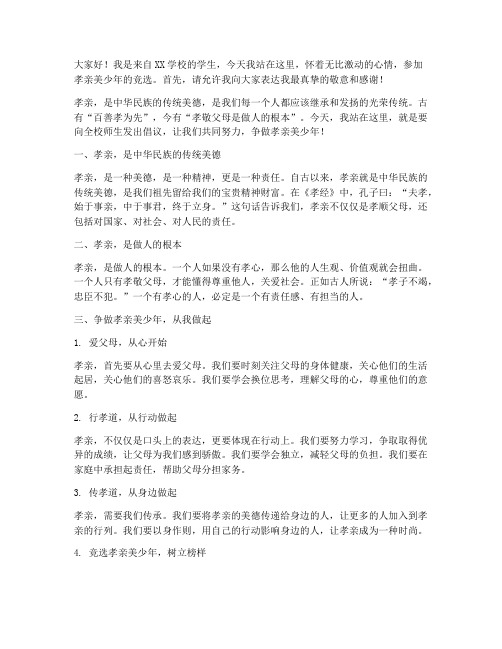 大家好！我是来自XX学校的学生，今天我站在这里，怀着无比激动的心情，参加孝亲美少年的竞选。首先，请允许我向大家表达我最真挚的敬意和感谢！

孝亲，是中华民族的传统美德，是我们每一个人都应该继承和发扬的光荣传统。古有“百善孝为先”，今有“孝敬父母是做人的根本”。今天，我站在这里，就是要向全校师生发出倡议，让我们共同努力，争做孝亲美少年！

一、孝亲，是中华民族的传统美德

孝亲，是一种美德，是一种精神，更是一种责任。自古以来，孝亲就是中华民族的传统美德，是我们祖先留给我们的宝贵精神财富。在《孝经》中，孔子曰：“夫孝，始于事亲，中于事君，终于立身。”这句话告诉我们，孝亲不仅仅是孝顺父母，还包括对国家、对社会、对人民的责任。

二、孝亲，是做人的根本

孝亲，是做人的根本。一个人如果没有孝心，那么他的人生观、价值观就会扭曲。一个人只有孝敬父母，才能懂得尊重他人，关爱社会。正如古人所说：“孝子不竭，忠臣不犯。”一个有孝心的人，必定是一个有责任感、有担当的人。

三、争做孝亲美少年，从我做起

1. 爱父母，从心开始

孝亲，首先要从心里去爱父母。我们要时刻关注父母的身体健康，关心他们的生活起居，关心他们的喜怒哀乐。我们要学会换位思考，理解父母的心，尊重他们的意愿。

2. 行孝道，从行动做起

孝亲，不仅仅是口头上的表达，更要体现在行动上。我们要努力学习，争取取得优异的成绩，让父母为我们感到骄傲。我们要学会独立，减轻父母的负担。我们要在家庭中承担起责任，帮助父母分担家务。

3. 传孝道，从身边做起

孝亲，需要我们传承。我们要将孝亲的美德传递给身边的人，让更多的人加入到孝亲的行列。我们要以身作则，用自己的行动影响身边的人，让孝亲成为一种时尚。

4. 竞选孝亲美少年，树立榜样